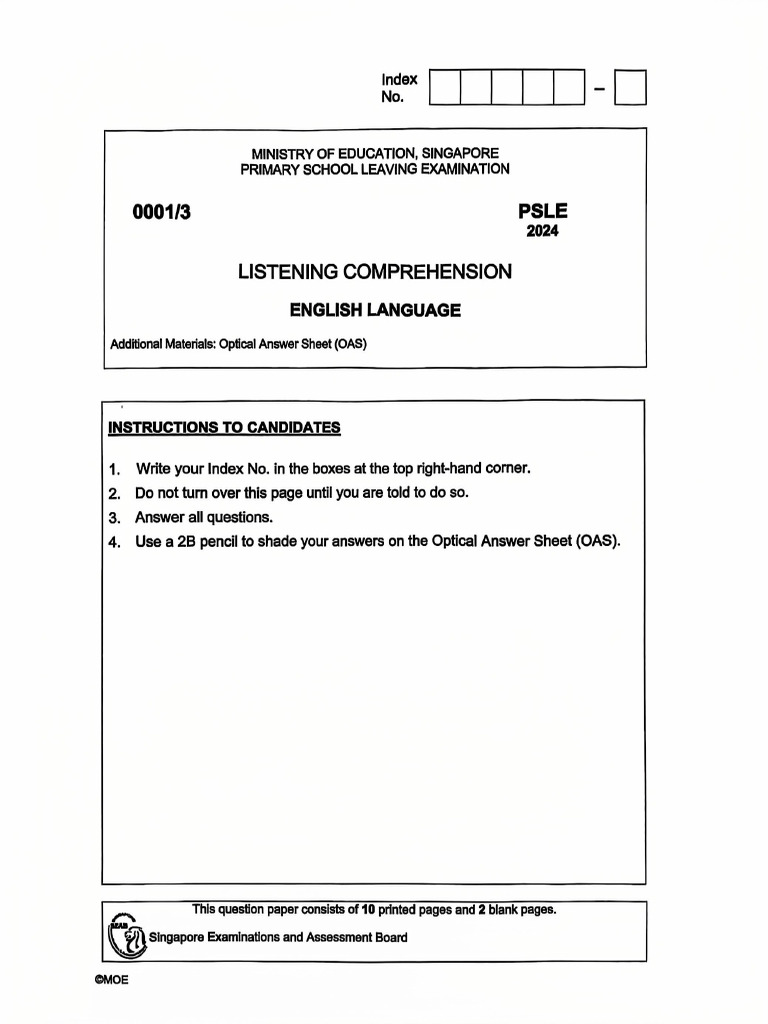 Index No. – 

MINISTRY OF EDUCATION, SINGAPORE
PRIMARY SCHOOL LEAVING EXAMINATION

0001/3

PSLE
2024

LISTENING COMPREHENSION

ENGLISH LANGUAGE

Additional Materials: Optical Answer Sheet (OAS)

INSTRUCTIONS TO CANDIDATES

1. Write your Index No. in the boxes at the top right-hand corner.
2. Do not turn over this page until you are told to do so.
3. Answer all questions.
4. Use a 2B pencil to shade your answers on the Optical Answer Sheet (OAS).

This question paper consists of 10 printed pages and 2 blank pages.

SEAB Singapore Examinations and Assessment Board

©MOE